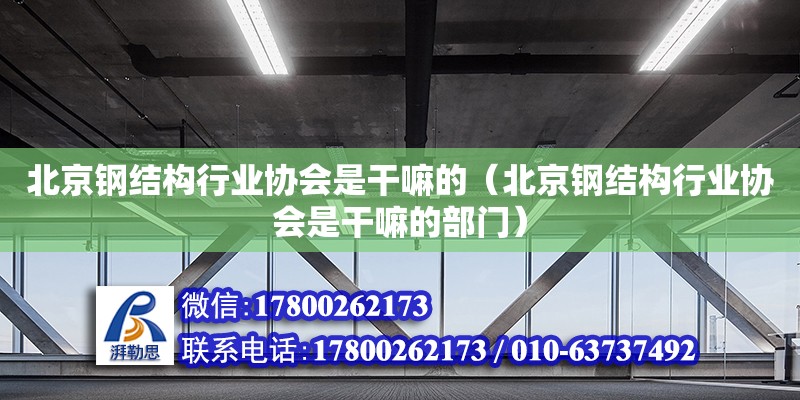 北京钢结构行业协会是干嘛的（北京钢结构行业协会是干嘛的部门）

湃勒思

微信:17800262173

联系电话:17800262173 / 010-63737492